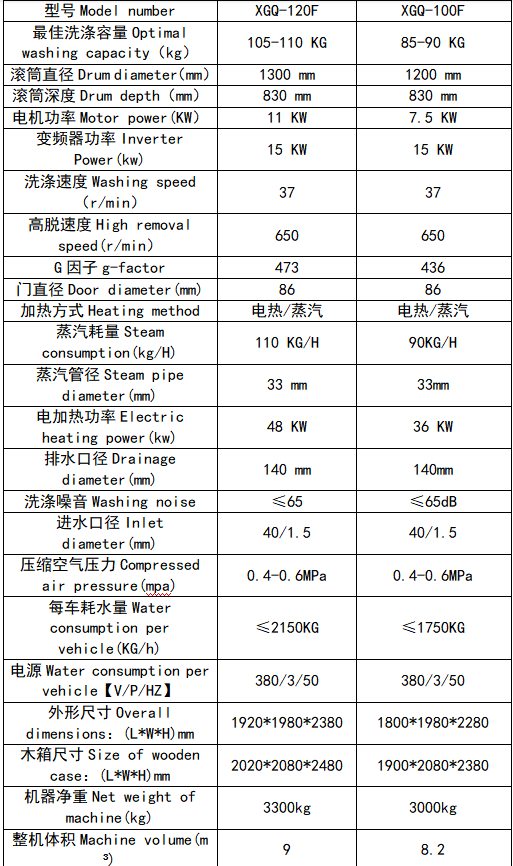 | 型号 Model number | XGQ-120F | XGQ-100F |
|---|---|---|
| 最佳洗涤容量 Optimal washing capacity (kg) | 105-110 KG | 85-90 KG |
| 滚筒直径 Drum diameter(mm) | 1300 mm | 1200 mm |
| 滚筒深度 Drum depth (mm) | 830 mm | 830 mm |
| 电机功率 Motor power(KW) | 11 KW | 7.5 KW |
| 变频器功率 Inverter Power(kw) | 15 KW | 15 KW |
| 洗涤速度 Washing speed (r/min) | 37 | 37 |
| 高脱速度 High removal speed(r/min) | 650 | 650 |
| G 因子 g-factor | 473 | 436 |
| 门直径 Door diameter(mm) | 86 | 86 |
| 加热方式 Heating method | 电热/蒸汽 | 电热/蒸汽 |
| 蒸汽耗量 Steam consumption(kg/H) | 110 KG/H | 90KG/H |
| 蒸汽管径 Steam pipe diameter(mm) | 33 mm | 33mm |
| 电加热功率 Electric heating power(kw) | 48 KW | 36 KW |
| 排水口径 Drainage diameter(mm) | 140 mm | 140mm |
| 洗涤噪音 Washing noise | ≤65 | ≤65dB |
| 进水口径 Inlet diameter(mm) | 40/1.5 | 40/1.5 |
| 压缩空气压力 Compressed air pressure(mpa) | 0.4-0.6MPa | 0.4-0.6MPa |
| 每车耗水量 Water consumption per vehicle(KG/h) | ≤2150KG | ≤1750KG |
| 电源 Water consumption per vehicle【V/P/HZ】 | 380/3/50 | 380/3/50 |
| 外形尺寸 Overall dimensions: (L*W*H)mm | 1920*1980*2380 | 1800*1980*2280 |
| 木箱尺寸 Size of wooden case: (L*W*H)mm | 2020*2080*2480 | 1900*2080*2380 |
| 机器净重 Net weight of machine(kg) | 3300kg | 3000kg |
| 整机体积 Machine volume(m³) | 9 | 8.2 |